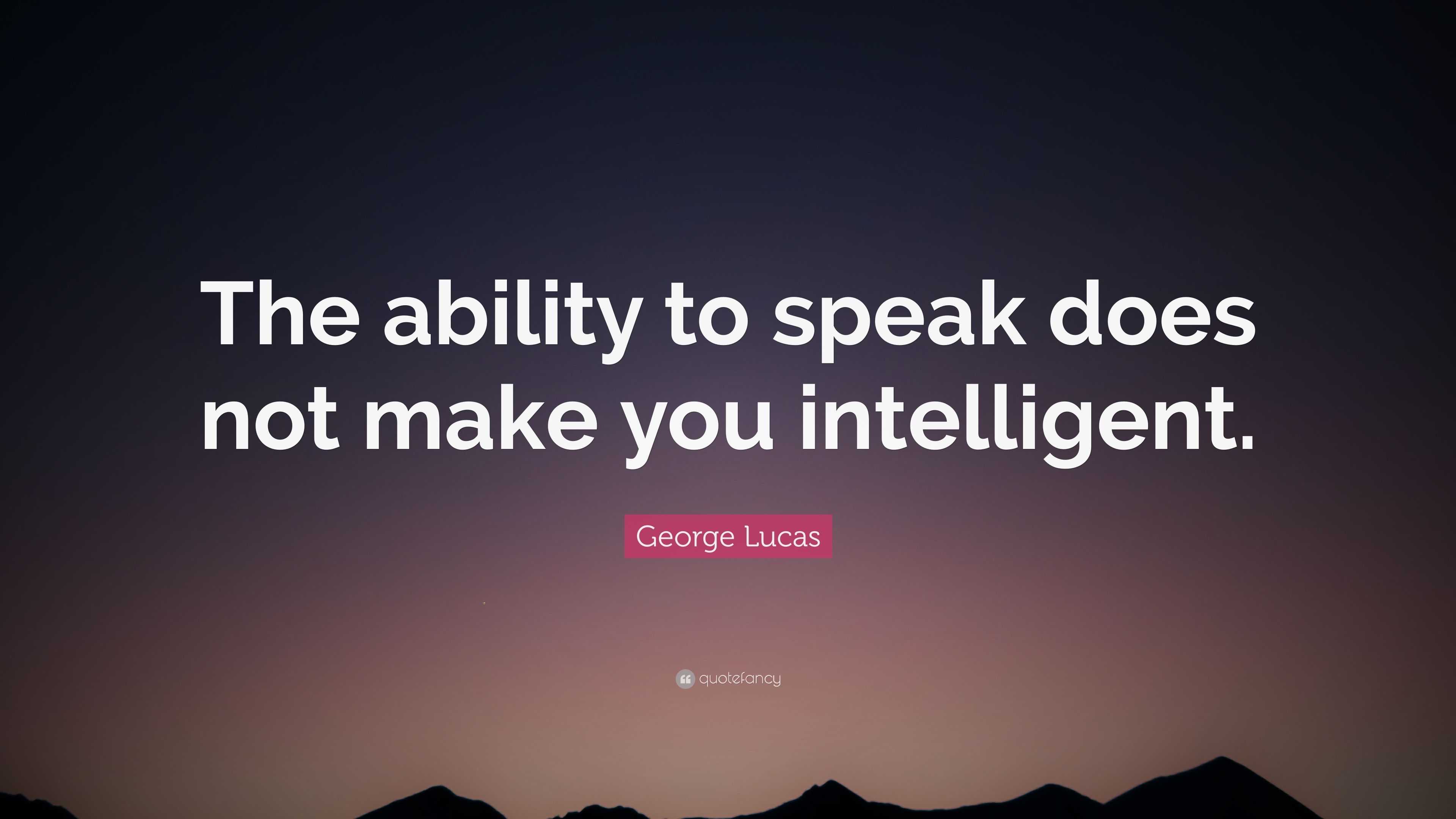 The ability to speak does not make you intelligent.

George Lucas

quotefancy